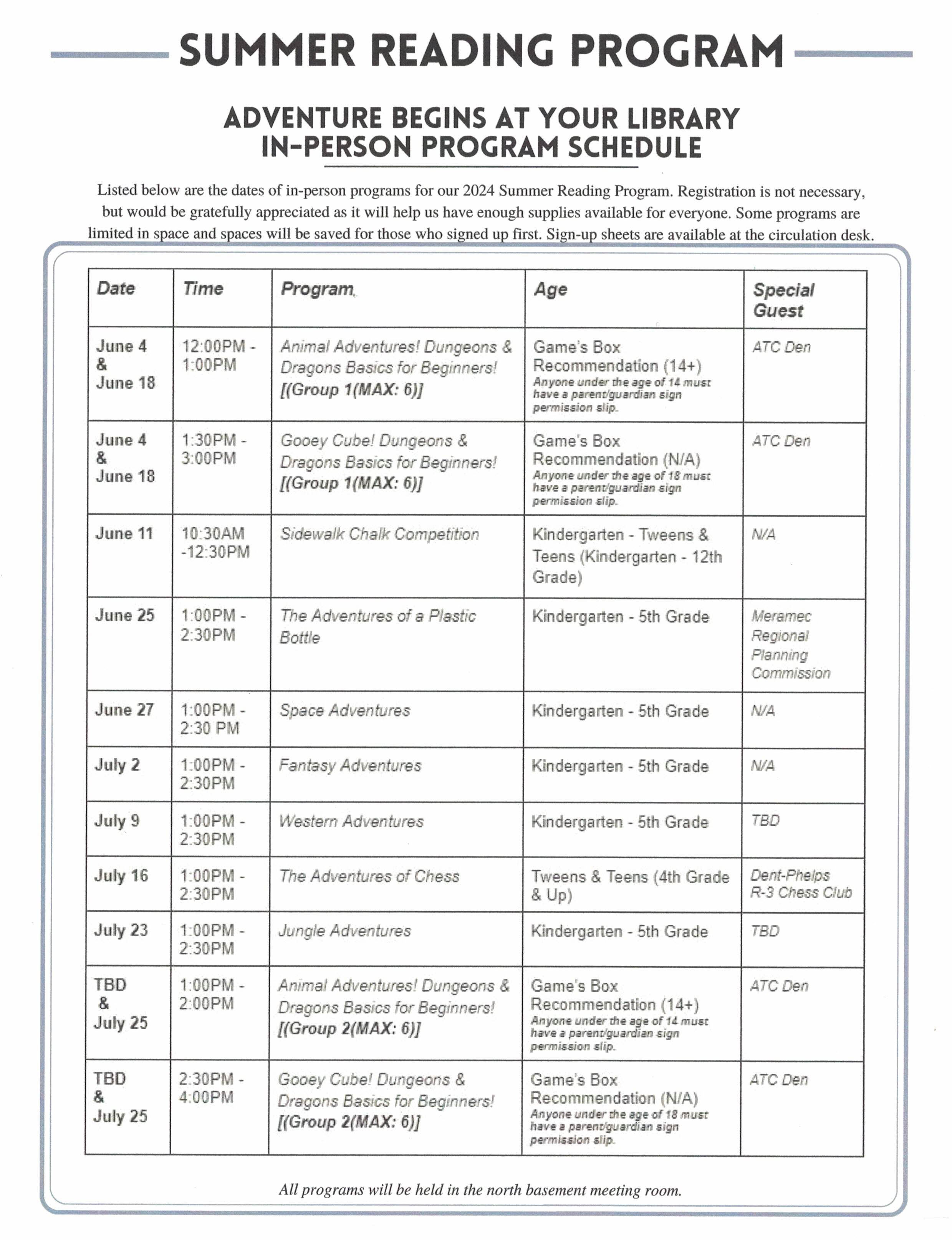 SUMMER READING PROGRAM

ADVENTURE BEGINS AT YOUR LIBRARY
IN-PERSON PROGRAM SCHEDULE

Listed below are the dates of in-person programs for our 2024 Summer Reading Program. Registration is not necessary, but would be gratefully appreciated as it will help us have enough supplies available for everyone. Some programs are limited in space and spaces will be saved for those who signed up first. Sign-up sheets are available at the circulation desk.

| Date | Time | Program | Age | Special Guest |
|---|---|---|---|---|
| June 4 & June 18 | 12:00PM - 1:00PM | Animal Adventures! Dungeons & Dragons Basics for Beginners! [(Group 1(MAX: 6)] | Game's Box Recommendation (14+) Anyone under the age of 14 must have a parent/guardian sign permission slip. | ATC Den |
| June 4 & June 18 | 1:30PM - 3:00PM | Gooey Cube! Dungeons & Dragons Basics for Beginners! [(Group 1(MAX: 6)] | Game's Box Recommendation (N/A) Anyone under the age of 18 must have a parent/guardian sign permission slip. | ATC Den |
| June 11 | 10:30AM -12:30PM | Sidewalk Chalk Competition | Kindergarten - Tweens & Teens (Kindergarten - 12th Grade) | N/A |
| June 25 | 1:00PM - 2:30PM | The Adventures of a Plastic Bottle | Kindergarten - 5th Grade | Meramec Regional Planning Commission |
| June 27 | 1:00PM - 2:30 PM | Space Adventures | Kindergarten - 5th Grade | N/A |
| July 2 | 1:00PM - 2:30PM | Fantasy Adventures | Kindergarten - 5th Grade | N/A |
| July 9 | 1:00PM - 2:30PM | Western Adventures | Kindergarten - 5th Grade | TBD |
| July 16 | 1:00PM - 2:30PM | The Adventures of Chess | Tweens & Teens (4th Grade & Up) | Dent-Phelps R-3 Chess Club |
| July 23 | 1:00PM - 2:30PM | Jungle Adventures | Kindergarten - 5th Grade | TBD |
| TBD & July 25 | 1:00PM - 2:00PM | Animal Adventures! Dungeons & Dragons Basics for Beginners! [(Group 2(MAX: 6)] | Game's Box Recommendation (14+) Anyone under the age of 14 must have a parent/guardian sign permission slip. | ATC Den |
| TBD & July 25 | 2:30PM - 4:00PM | Gooey Cube! Dungeons & Dragons Basics for Beginners! [(Group 2(MAX: 6)] | Game's Box Recommendation (N/A) Anyone under the age of 18 must have a parent/guardian sign permission slip. | ATC Den |

All programs will be held in the north basement meeting room.